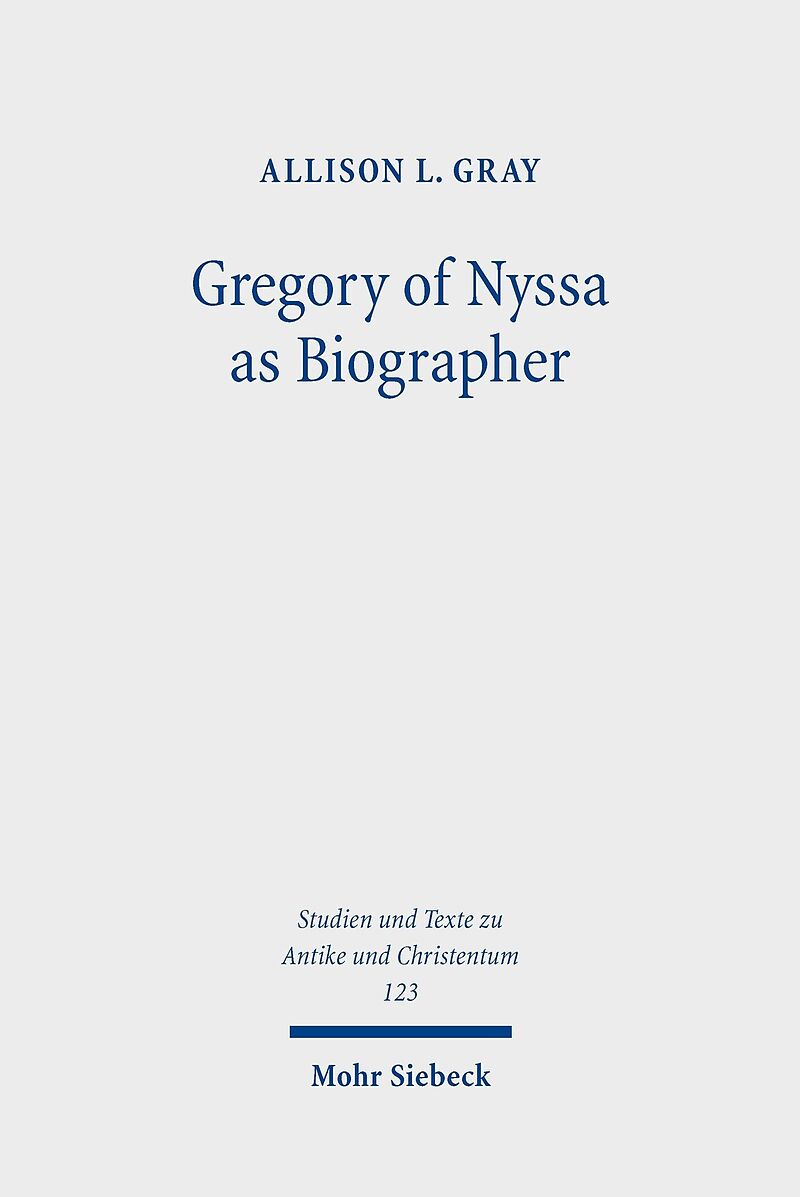 ALLISON L. GRAY

Gregory of Nyssa
as Biographer

Studien und Texte zu
Antike und Christentum
123

Mohr Siebeck